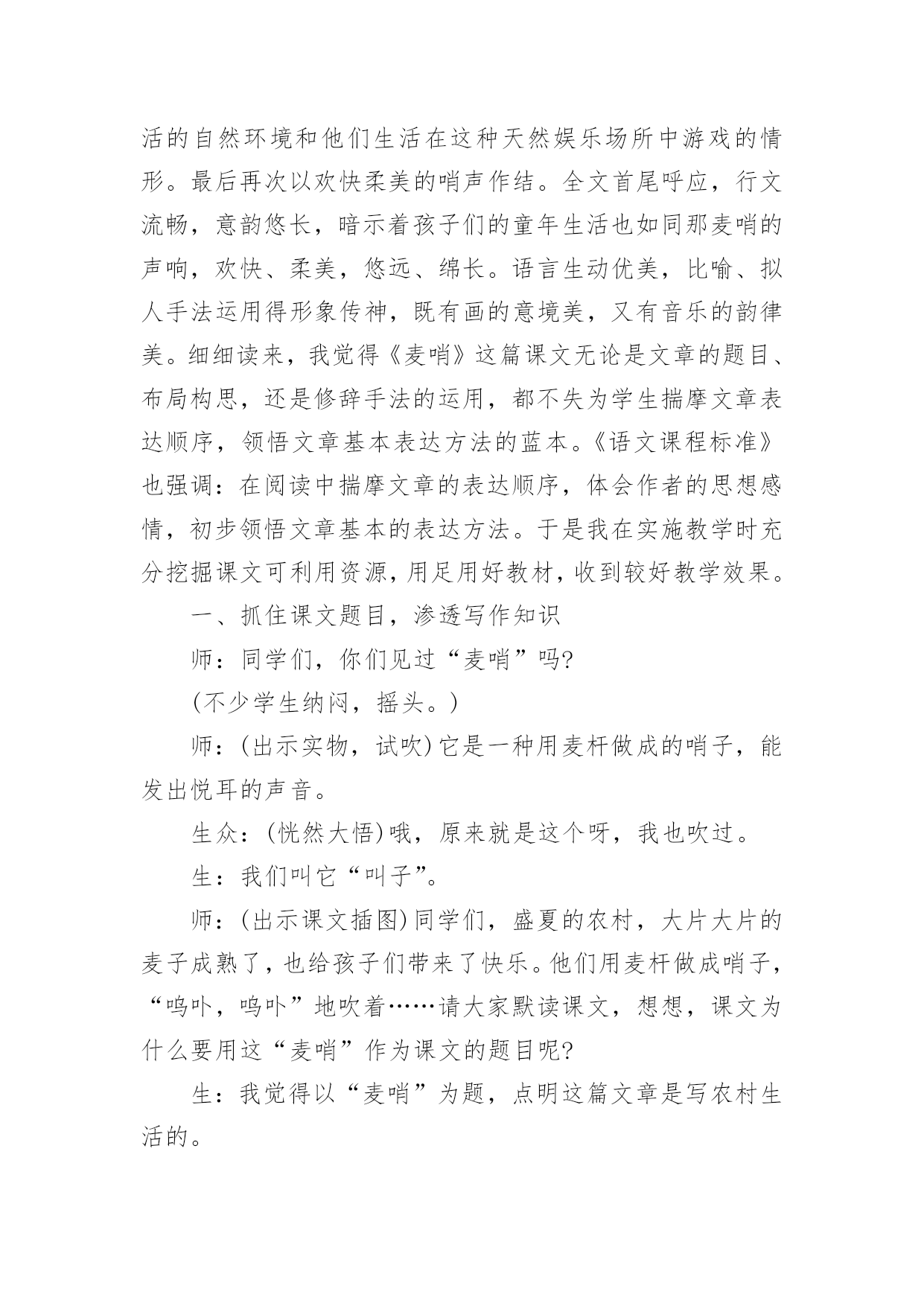 活的自然环境和他们生活在这种天然娱乐场所中游戏的情形。最后再次以欢快柔美的哨声作结。全文首尾呼应，行文流畅，意韵悠长，暗示着孩子们的童年生活也如同那麦哨的声响，欢快、柔美，悠远、绵长。语言生动优美，比喻、拟人手法运用得形象传神，既有画的意境美，又有音乐的韵律美。细细读来，我觉得《麦哨》这篇课文无论是文章的题目、布局构思，还是修辞手法的运用，都不失为学生揣摩文章表达顺序，领悟文章基本表达方法的蓝本。《语文课程标准》也强调：在阅读中揣摩文章的表达顺序，体会作者的思想感情，初步领悟文章基本的表达方法。于是我在实施教学时充分挖掘课文可利用资源，用足用好教材，收到较好教学效果。

一、抓住课文题目，渗透写作知识

师：同学们，你们见过“麦哨”吗?

(不少学生纳闷，摇头。)

师：(出示实物，试吹)它是一种用麦杆做成的哨子，能发出悦耳的声音。

生众：(恍然大悟)哦，原来就是这个呀，我也吹过。

生：我们叫它“叫子”。

师：(出示课文插图)同学们，盛夏的农村，大片大片的麦子成熟了，也给孩子们带来了快乐。他们用麦杆做成哨子，“呜卟，呜卟”地吹着……请大家默读课文，想想，课文为什么要用这“麦哨”作为课文的题目呢?

生：我觉得以“麦哨”为题，点明这篇文章是写农村生活的。